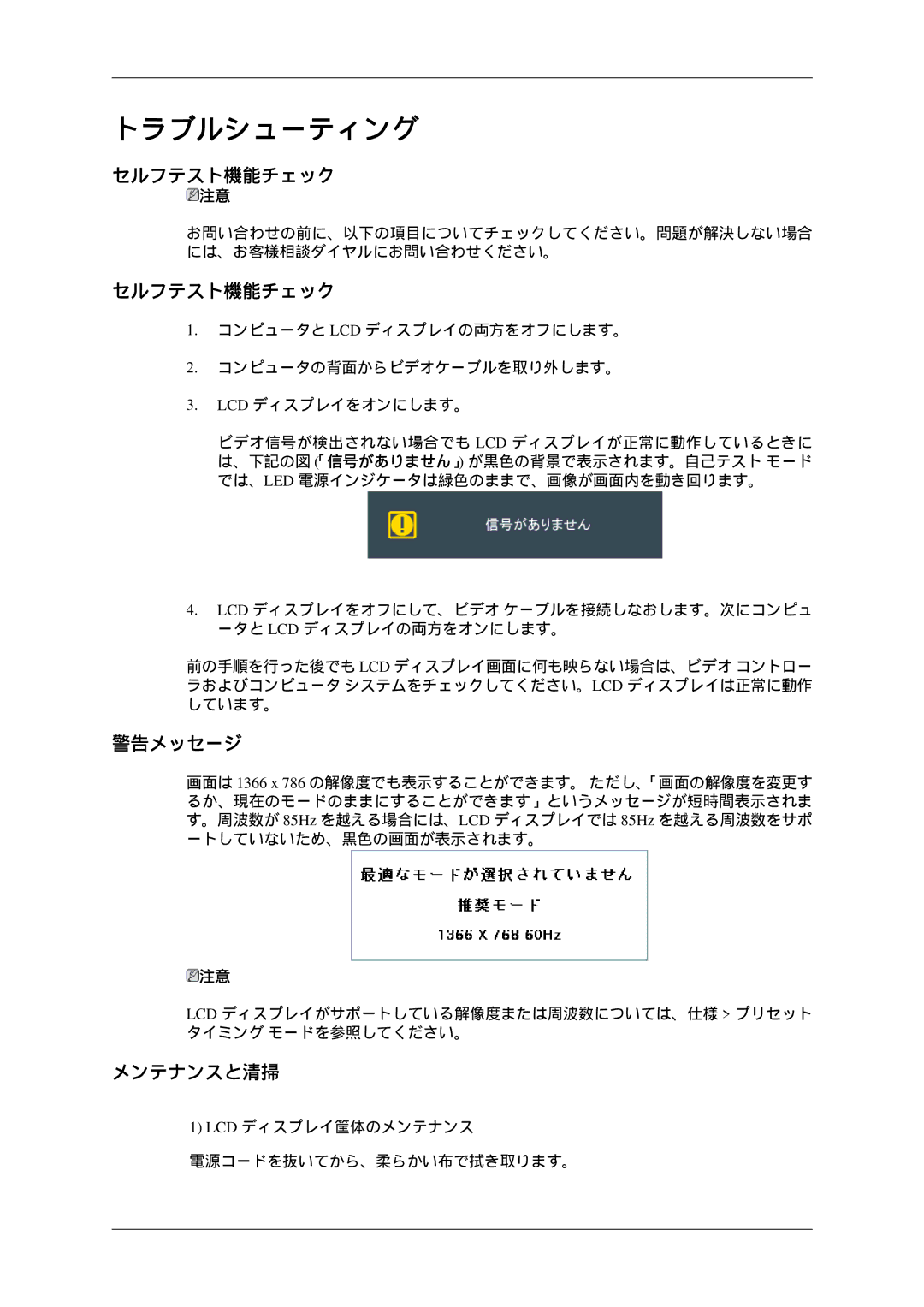 トラブルシューティング

セルフテスト機能チェック

注意

お問い合わせの前に、以下の項目についてチェックしてください。問題が解決しない場合には、お客様相談ダイヤルにお問い合わせください。

セルフテスト機能チェック

1. コンピュータと LCD ディスプレイの両方をオフにします。

2. コンピュータの背面からビデオケーブルを取り外します。

3. LCD ディスプレイをオンにします。

ビデオ信号が検出されない場合でも LCD ディスプレイが正常に動作しているときには、下記の図 (「信号がありません」) が黒色の背景で表示されます。自己テスト モードでは、LED 電源インジケータは緑色のままで、画像が画面内を動き回ります。

信号がありません

4. LCD ディスプレイをオフにして、ビデオ ケーブルを接続しなおします。次にコンピュータと LCD ディスプレイの両方をオンにします。

前の手順を行った後でも LCD ディスプレイ画面に何も映らない場合は、ビデオ コントローラおよびコンピュータ システムをチェックしてください。LCD ディスプレイは正常に動作しています。

警告メッセージ

画面は 1366 x 786 の解像度でも表示することができます。 ただし、「画面の解像度を変更するか、現在のモードのままにすることができます」というメッセージが短時間表示されます。周波数が 85Hz を越える場合には、LCD ディスプレイでは 85Hz を越える周波数をサポートしていないため、黒色の画面が表示されます。

最適なモードが選択されていません

推奨モード

1366 X 768 60Hz

注意

LCD ディスプレイがサポートしている解像度または周波数については、仕様 > プリセット タイミング モードを参照してください。

メンテナンスと清掃

1) LCD ディスプレイ筐体のメンテナンス

電源コードを抜いてから、柔らかい布で拭き取ります。